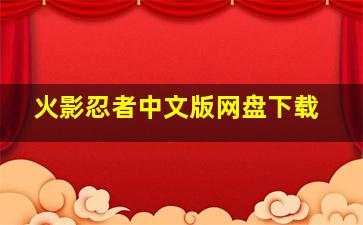 火影忍者中文版网盘下载